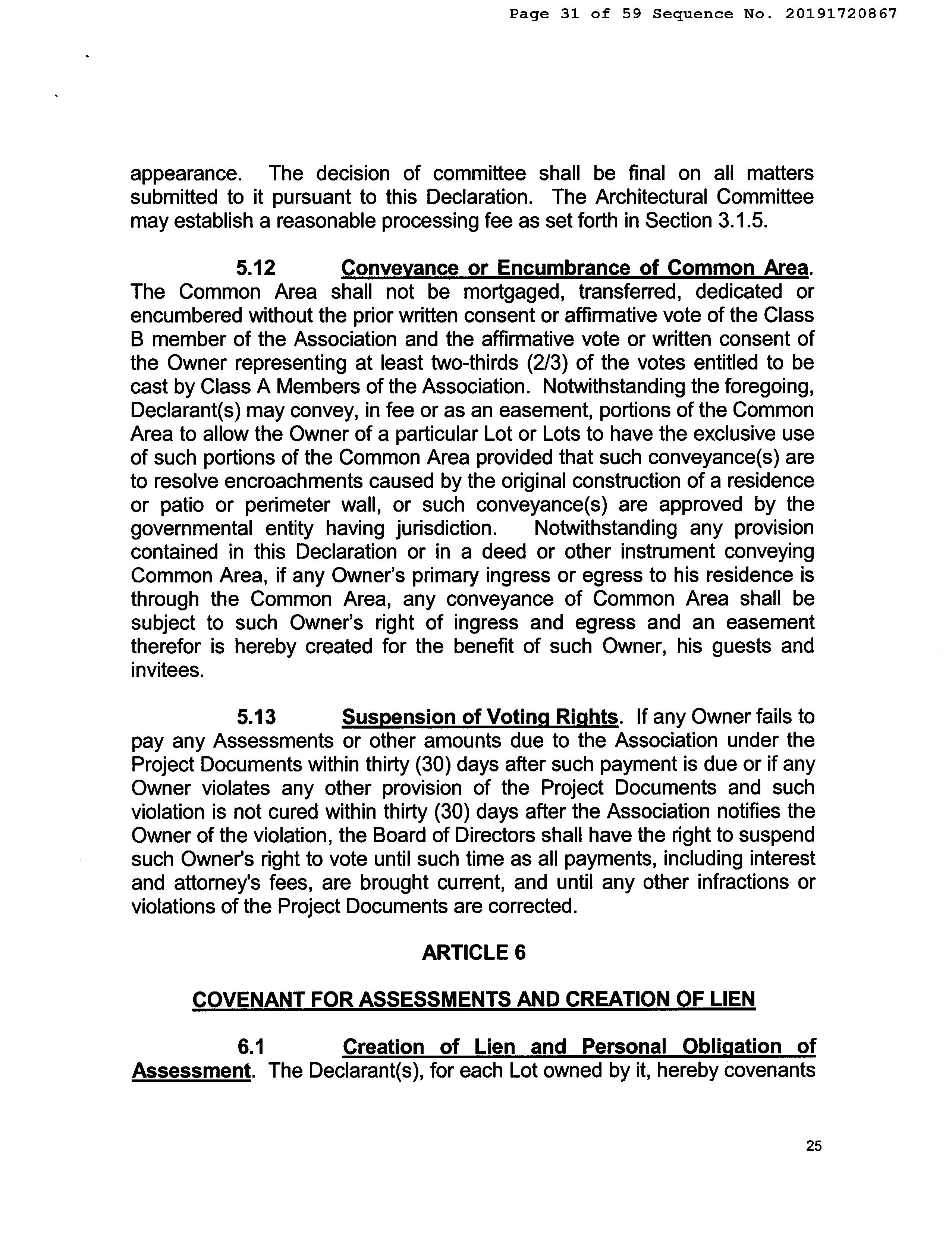 Page 31 of 59 Sequence No. 20191720867

appearance. The decision of committee shall be final on all matters submitted to it pursuant to this Declaration. The Architectural Committee may establish a reasonable processing fee as set forth in Section 3.1.5.

5.12 Conveyance or Encumbrance of Common Area. The Common Area shall not be mortgaged, transferred, dedicated or encumbered without the prior written consent or affirmative vote of the Class B member of the Association and the affirmative vote or written consent of the Owner representing at least two-thirds (2/3) of the votes entitled to be cast by Class A Members of the Association. Notwithstanding the foregoing, Declarant(s) may convey, in fee or as an easement, portions of the Common Area to allow the Owner of a particular Lot or Lots to have the exclusive use of such portions of the Common Area provided that such conveyance(s) are to resolve encroachments caused by the original construction of a residence or patio or perimeter wall, or such conveyance(s) are approved by the governmental entity having jurisdiction. Notwithstanding any provision contained in this Declaration or in a deed or other instrument conveying Common Area, if any Owner's primary ingress or egress to his residence is through the Common Area, any conveyance of Common Area shall be subject to such Owner's right of ingress and egress and an easement therefor is hereby created for the benefit of such Owner, his guests and invitees.

5.13 Suspension of Voting Rights. If any Owner fails to pay any Assessments or other amounts due to the Association under the Project Documents within thirty (30) days after such payment is due or if any Owner violates any other provision of the Project Documents and such violation is not cured within thirty (30) days after the Association notifies the Owner of the violation, the Board of Directors shall have the right to suspend such Owner's right to vote until such time as all payments, including interest and attorney's fees, are brought current, and until any other infractions or violations of the Project Documents are corrected.

ARTICLE 6

COVENANT FOR ASSESSMENTS AND CREATION OF LIEN

6.1 Creation of Lien and Personal Obligation of Assessment. The Declarant(s), for each Lot owned by it, hereby covenants

25